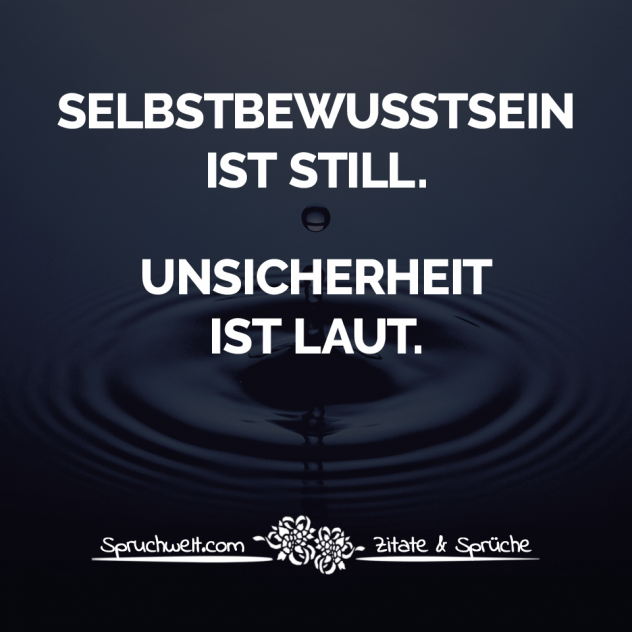 SELBSTBEWUSSTSEIN IST STILL.

UNSICHERHEIT IST LAUT.

Spruchwelt.com Zitate & Sprüche